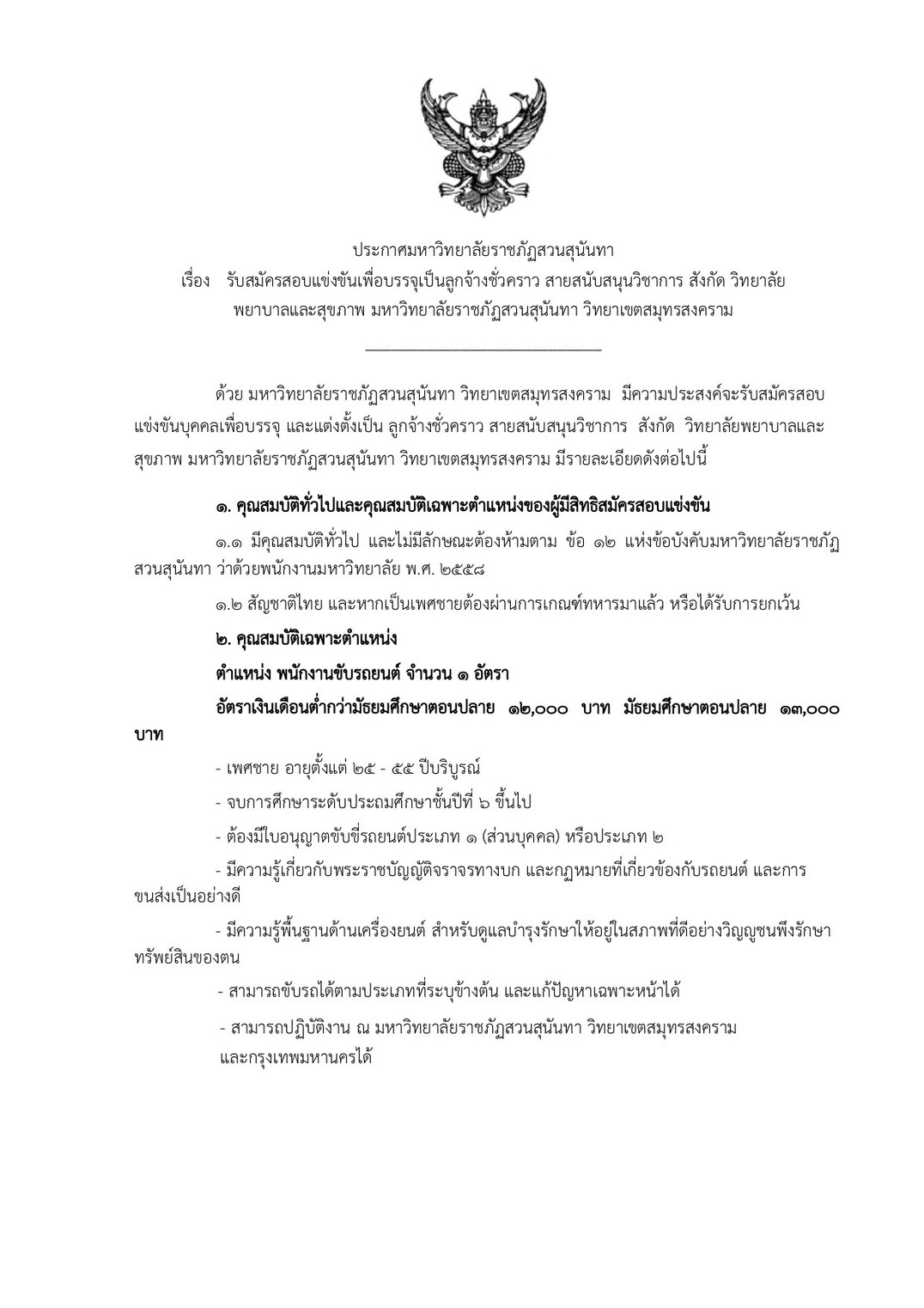 ประกาศมหาวิทยาลัยราชภัฏสวนสุนันทา
เรื่อง รับสมัครสอบแข่งขันเพื่อบรรจุเป็นลูกจ้างชั่วคราว สายสนับสนุนวิชาการ สังกัด วิทยาลัยพยาบาลและสุขภาพ มหาวิทยาลัยราชภัฏสวนสุนันทา วิทยาเขตสมุทรสงคราม

ด้วย มหาวิทยาลัยราชภัฏสวนสุนันทา วิทยาเขตสมุทรสงคราม มีความประสงค์จะรับสมัครสอบแข่งขันบุคคลเพื่อบรรจุ และแต่งตั้งเป็น ลูกจ้างชั่วคราว สายสนับสนุนวิชาการ สังกัด วิทยาลัยพยาบาลและสุขภาพ มหาวิทยาลัยราชภัฏสวนสุนันทา วิทยาเขตสมุทรสงคราม มีรายละเอียดดังต่อไปนี้

๑. คุณสมบัติทั่วไปและคุณสมบัติเฉพาะตำแหน่งของผู้มีสิทธิสมัครสอบแข่งขัน

๑.๑ มีคุณสมบัติทั่วไป และไม่มีลักษณะต้องห้ามตาม ข้อ ๑๒ แห่งข้อบังคับมหาวิทยาลัยราชภัฏสวนสุนันทา ว่าด้วยพนักงานมหาวิทยาลัย พ.ศ. ๒๕๕๘

๑.๒ สัญชาติไทย และหากเป็นเพศชายต้องผ่านการเกณฑ์ทหารมาแล้ว หรือได้รับการยกเว้น

๒. คุณสมบัติเฉพาะตำแหน่ง

ตำแหน่ง พนักงานขับรถยนต์ จำนวน ๑ อัตรา

อัตราเงินเดือนต่ำกว่ามัธยมศึกษาตอนปลาย ๑๒,๐๐๐ บาท มัธยมศึกษาตอนปลาย ๑๓,๐๐๐ บาท

- เพศชาย อายุตั้งแต่ ๒๕ - ๕๕ ปีบริบูรณ์

- จบการศึกษาระดับประถมศึกษาชั้นปีที่ ๖ ขึ้นไป

- ต้องมีใบอนุญาตขับขี่รถยนต์ประเภท ๑ (ส่วนบุคคล) หรือประเภท ๒

- มีความรู้เกี่ยวกับพระราชบัญญัติจราจรทางบก และกฎหมายที่เกี่ยวข้องกับรถยนต์ และการขนส่งเป็นอย่างดี

- มีความรู้พื้นฐานด้านเครื่องยนต์ สำหรับดูแลบำรุงรักษาให้อยู่ในสภาพที่ดีอย่างวิญญูชนพึงรักษาทรัพย์สินของตน

- สามารถขับรถได้ตามประเภทที่ระบุข้างต้น และแก้ปัญหาเฉพาะหน้าได้

- สามารถปฏิบัติงาน ณ มหาวิทยาลัยราชภัฏสวนสุนันทา วิทยาเขตสมุทรสงคราม และกรุงเทพมหานครได้